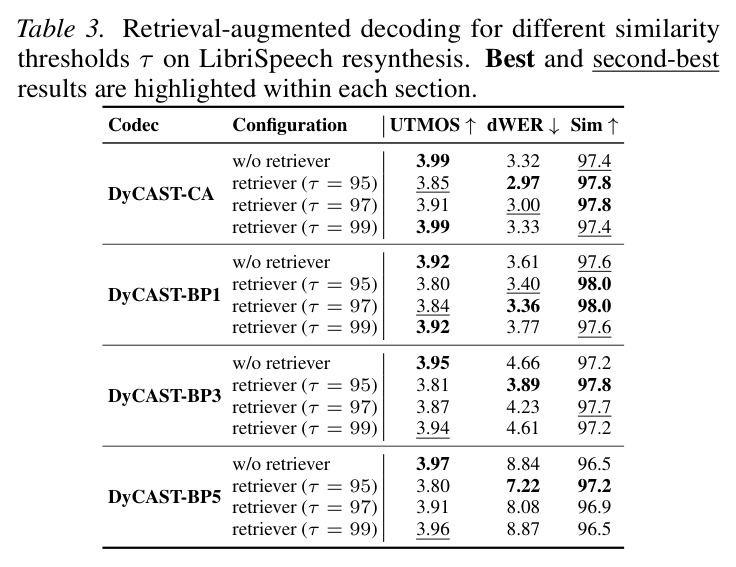 Table 3. Retrieval-augmented decoding for different similarity thresholds $\tau$ on LibriSpeech resynthesis. Best and second-best results are highlighted within each section.

| Codec | Configuration | UTMOS ↑ | dWER ↓ | Sim ↑ |
|---|---|---|---|---|
| DyCAST-CA | w/o retriever | 3.99 | 3.32 | 97.4 |
| | retriever ($\tau = 95$) | 3.85 | 2.97 | 97.8 |
| | retriever ($\tau = 97$) | 3.91 | 3.00 | 97.8 |
| | retriever ($\tau = 99$) | 3.99 | 3.33 | 97.4 |
| DyCAST-BP1 | w/o retriever | 3.92 | 3.61 | 97.6 |
| | retriever ($\tau = 95$) | 3.80 | 3.40 | 98.0 |
| | retriever ($\tau = 97$) | 3.84 | 3.36 | 98.0 |
| | retriever ($\tau = 99$) | 3.92 | 3.77 | 97.6 |
| DyCAST-BP3 | w/o retriever | 3.95 | 4.66 | 97.2 |
| | retriever ($\tau = 95$) | 3.81 | 3.89 | 97.8 |
| | retriever ($\tau = 97$) | 3.87 | 4.23 | 97.7 |
| | retriever ($\tau = 99$) | 3.94 | 4.61 | 97.2 |
| DyCAST-BP5 | w/o retriever | 3.97 | 8.84 | 96.5 |
| | retriever ($\tau = 95$) | 3.80 | 7.22 | 97.2 |
| | retriever ($\tau = 97$) | 3.91 | 8.08 | 96.9 |
| | retriever ($\tau = 99$) | 3.96 | 8.87 | 96.5 |